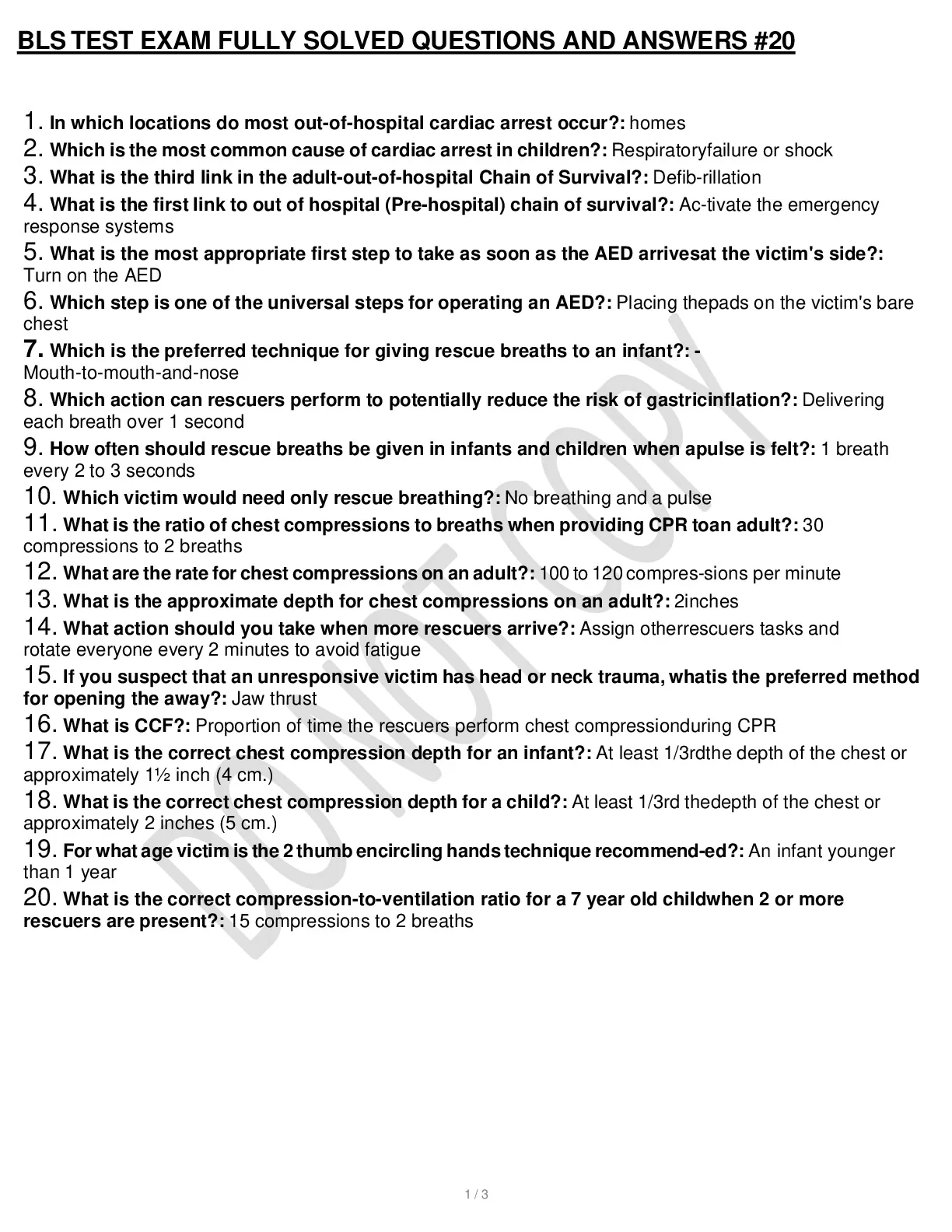 BLS TEST EXAM FULLY SOLVED QUESTIONS AND ANSWERS #20

1. In which locations do most out-of-hospital cardiac arrest occur?: homes
2. Which is the most common cause of cardiac arrest in children?: Respiratoryfailure or shock
3. What is the third link in the adult-out-of-hospital Chain of Survival?: Defib-rillation
4. What is the first link to out of hospital (Pre-hospital) chain of survival?: Ac-tivate the emergency response systems
5. What is the most appropriate first step to take as soon as the AED arrivesat the victim's side?: Turn on the AED
6. Which step is one of the universal steps for operating an AED?: Placing thepads on the victim's bare chest
7. Which is the preferred technique for giving rescue breaths to an infant?: - Mouth-to-mouth-and-nose
8. Which action can rescuers perform to potentially reduce the risk of gastricinflation?: Delivering each breath over 1 second
9. How often should rescue breaths be given in infants and children when apulse is felt?: 1 breath every 2 to 3 seconds
10. Which victim would need only rescue breathing?: No breathing and a pulse
11. What is the ratio of chest compressions to breaths when providing CPR toan adult?: 30 compressions to 2 breaths
12. What are the rate for chest compressions on an adult?: 100 to 120 compres-sions per minute
13. What is the approximate depth for chest compressions on an adult?: 2inches
14. What action should you take when more rescuers arrive?: Assign otherrescuers tasks and rotate everyone every 2 minutes to avoid fatigue
15. If you suspect that an unresponsive victim has head or neck trauma, whatis the preferred method for opening the away?: Jaw thrust
16. What is CCF?: Proportion of time the rescuers perform chest compressionduring CPR
17. What is the correct chest compression depth for an infant?: At least 1/3rdthe depth of the chest or approximately 1½ inch (4 cm.)
18. What is the correct chest compression depth for a child?: At least 1/3rd thedepth of the chest or approximately 2 inches (5 cm.)
19. For what age victim is the 2 thumb encircling hands technique recommend-ed?: An infant younger than 1 year
20. What is the correct compression-to-ventilation ratio for a 7 year old childwhen 2 or more rescuers are present?: 15 compressions to 2 breaths

DO NOT COPY

1 / 3